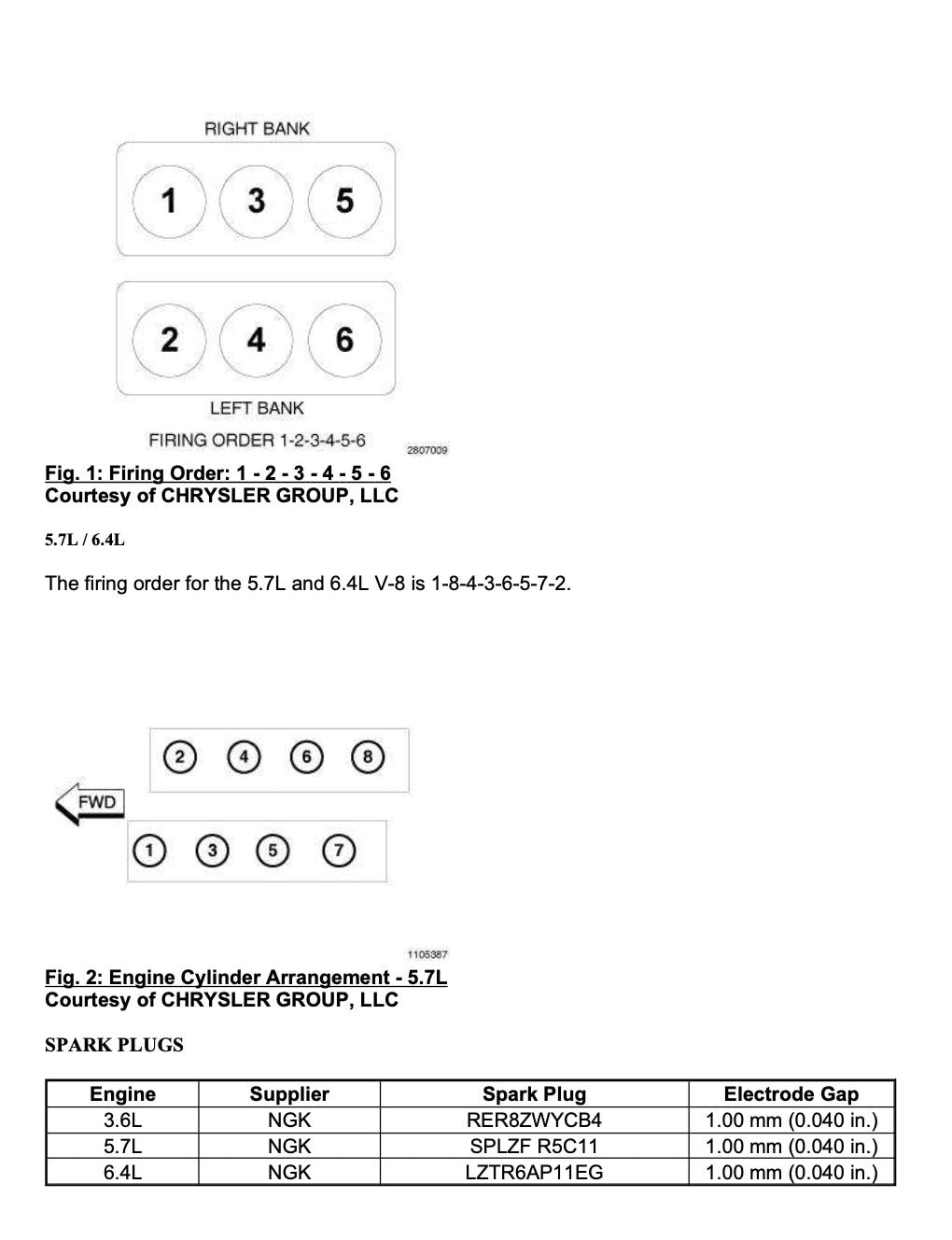 RIGHT BANK

1 3 5

2 4 6

LEFT BANK

FIRING ORDER 1-2-3-4-5-6

2807009

Fig. 1: Firing Order: 1 - 2 - 3 - 4 - 5 - 6
Courtesy of CHRYSLER GROUP, LLC

5.7L / 6.4L

The firing order for the 5.7L and 6.4L V-8 is 1-8-4-3-6-5-7-2.

2 4 6 8

FWD

1 3 5 7

1105387

Fig. 2: Engine Cylinder Arrangement - 5.7L
Courtesy of CHRYSLER GROUP, LLC

SPARK PLUGS

| Engine | Supplier | Spark Plug | Electrode Gap |
|---|---|---|---|
| 3.6L | NGK | RER8ZWYCB4 | 1.00 mm (0.040 in.) |
| 5.7L | NGK | SPLZF R5C11 | 1.00 mm (0.040 in.) |
| 6.4L | NGK | LZTR6AP11EG | 1.00 mm (0.040 in.) |